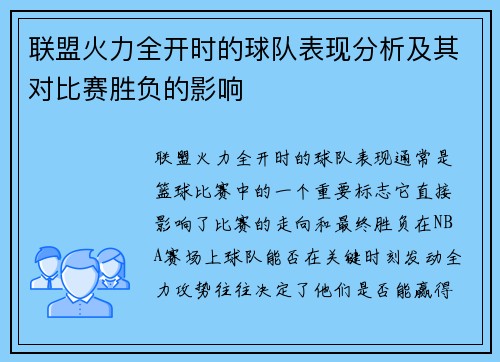 联盟火力全开时的球队表现分析及其对比赛胜负的影响

联盟火力全开时的球队表现通常是篮球比赛中的一个重要标志它直接影响了比赛的走向和最终胜负在NBA赛场上球队能否在关键时刻发动全力攻势往往决定了他们是否能赢得